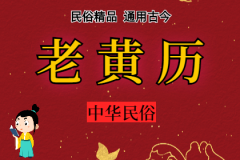 民俗精品 通用古今

老黄历

中华民俗